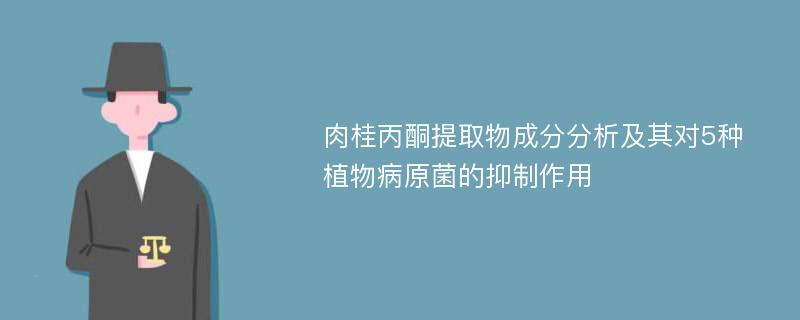 肉桂丙酮提取物成分分析及其对5种植物病原菌的抑制作用